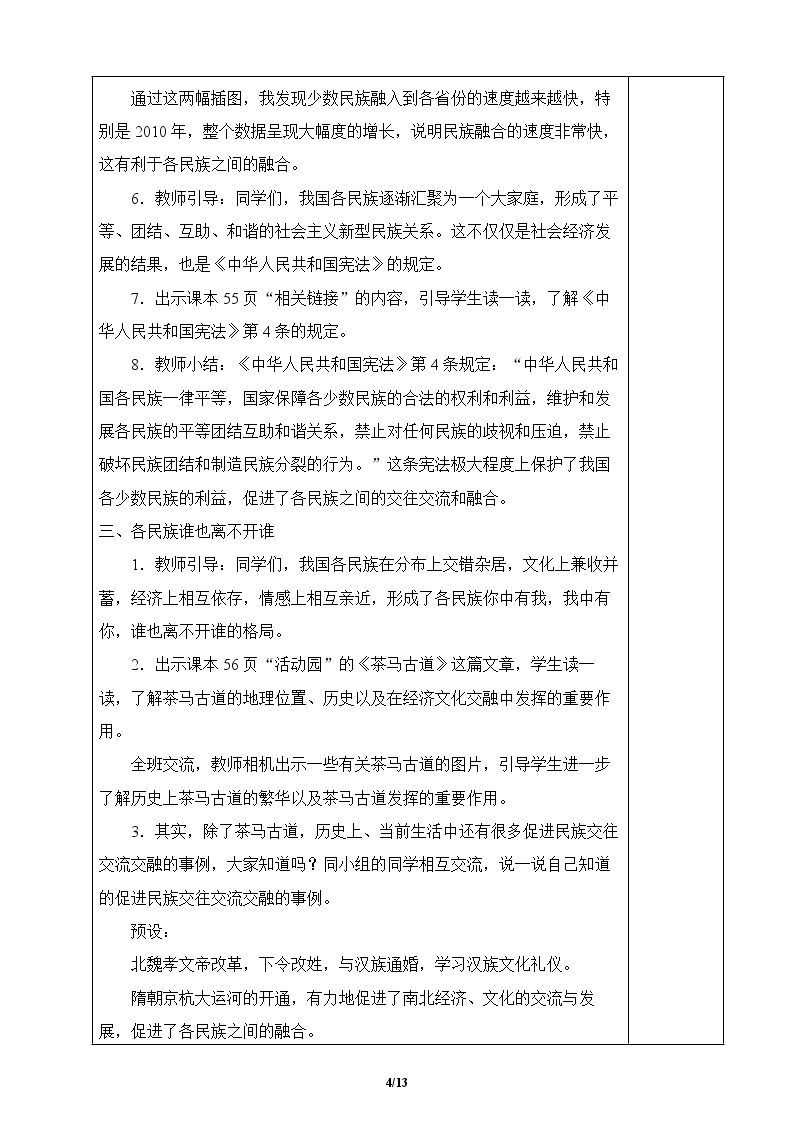 通过这两幅插图，我发现少数民族融入到各省份的速度越来越快，特别是2010年，整个数据呈现大幅度的增长，说明民族融合的速度非常快，这有利于各民族之间的融合。

6．教师引导：同学们，我国各民族逐渐汇聚为一个大家庭，形成了平等、团结、互助、和谐的社会主义新型民族关系。这不仅仅是社会经济发展的结果，也是《中华人民共和国宪法》的规定。

7．出示课本55页“相关链接”的内容，引导学生读一读，了解《中华人民共和国宪法》第4条的规定。

8．教师小结：《中华人民共和国宪法》第4条规定：“中华人民共和国各民族一律平等，国家保障各少数民族的合法的权利和利益，维护和发展各民族的平等团结互助和谐关系，禁止对任何民族的歧视和压迫，禁止破坏民族团结和制造民族分裂的行为。”这条宪法极大程度上保护了我国各少数民族的利益，促进了各民族之间的交往交流和融合。

三、各民族谁也离不开谁

1．教师引导：同学们，我国各民族在分布上交错杂居，文化上兼收并蓄，经济上相互依存，情感上相互亲近，形成了各民族你中有我，我中有你，谁也离不开谁的格局。

2．出示课本56页“活动园”的《茶马古道》这篇文章，学生读一读，了解茶马古道的地理位置、历史以及在经济文化交融中发挥的重要作用。

全班交流，教师相机出示一些有关茶马古道的图片，引导学生进一步了解历史上茶马古道的繁华以及茶马古道发挥的重要作用。

3．其实，除了茶马古道，历史上、当前生活中还有很多促进民族交往交流交融的事例，大家知道吗？同小组的同学相互交流，说一说自己知道的促进民族交往交流交融的事例。

预设：

北魏孝文帝改革，下令改姓，与汉族通婚，学习汉族文化礼仪。

隋朝京杭大运河的开通，有力地促进了南北经济、文化的交流与发展，促进了各民族之间的融合。

4/13